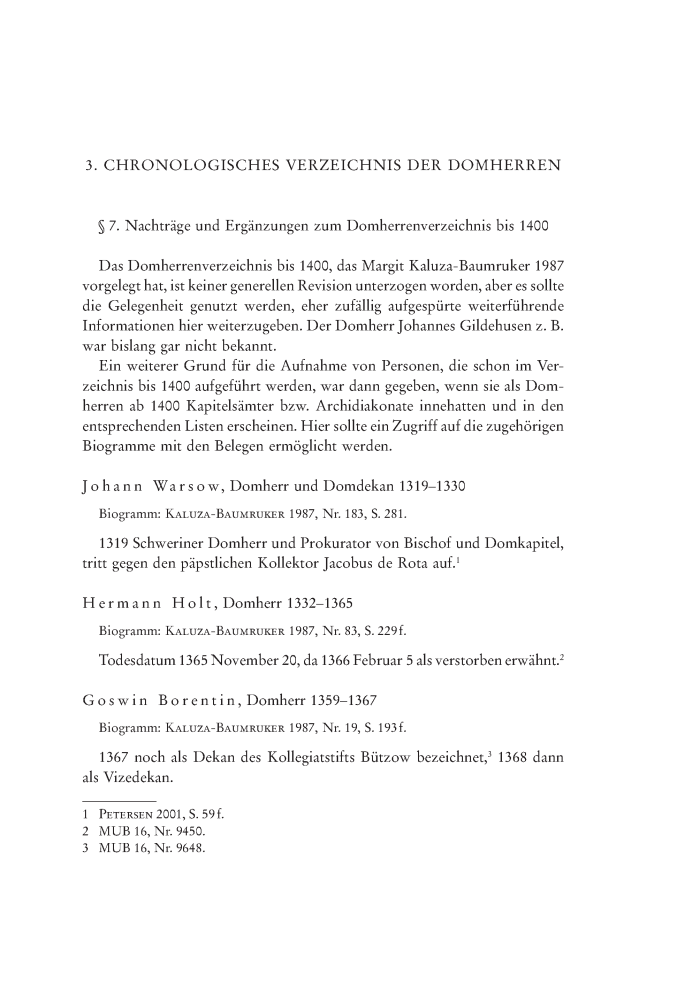 3. CHRONOLOGISCHES VERZEICHNIS DER DOMHERREN

§ 7. Nachträge und Ergänzungen zum Domherrenverzeichnis bis 1400

Das Domherrenverzeichnis bis 1400, das Margit Kaluza-Baumruker 1987 vorgelegt hat, ist keiner generellen Revision unterzogen worden, aber es sollte die Gelegenheit genutzt werden, eher zufällig aufgespürte weiterführende Informationen hier weiterzugeben. Der Domherr Johannes Gildehusen z. B. war bislang gar nicht bekannt.

Ein weiterer Grund für die Aufnahme von Personen, die schon im Verzeichnis bis 1400 aufgeführt werden, war dann gegeben, wenn sie als Domherren ab 1400 Kapitelsämter bzw. Archidiakonate innehatten und in den entsprechenden Listen erscheinen. Hier sollte ein Zugriff auf die zugehörigen Biogramme mit den Belegen ermöglicht werden.

Johann Warsow, Domherr und Domdekan 1319–1330

Biogramm: Kaluza-Baumruker 1987, Nr. 183, S. 281.

1319 Schweriner Domherr und Prokurator von Bischof und Domkapitel, tritt gegen den päpstlichen Kollektor Jacobus de Rota auf.$^1$

Hermann Holt, Domherr 1332–1365

Biogramm: Kaluza-Baumruker 1987, Nr. 83, S. 229f.

Todesdatum 1365 November 20, da 1366 Februar 5 als verstorben erwähnt.$^2$

Goswin Borentin, Domherr 1359–1367

Biogramm: Kaluza-Baumruker 1987, Nr. 19, S. 193f.

1367 noch als Dekan des Kollegiatstifts Bützow bezeichnet,$^3$ 1368 dann als Vizedekan.

1 Petersen 2001, S. 59f.
2 MUB 16, Nr. 9450.
3 MUB 16, Nr. 9648.